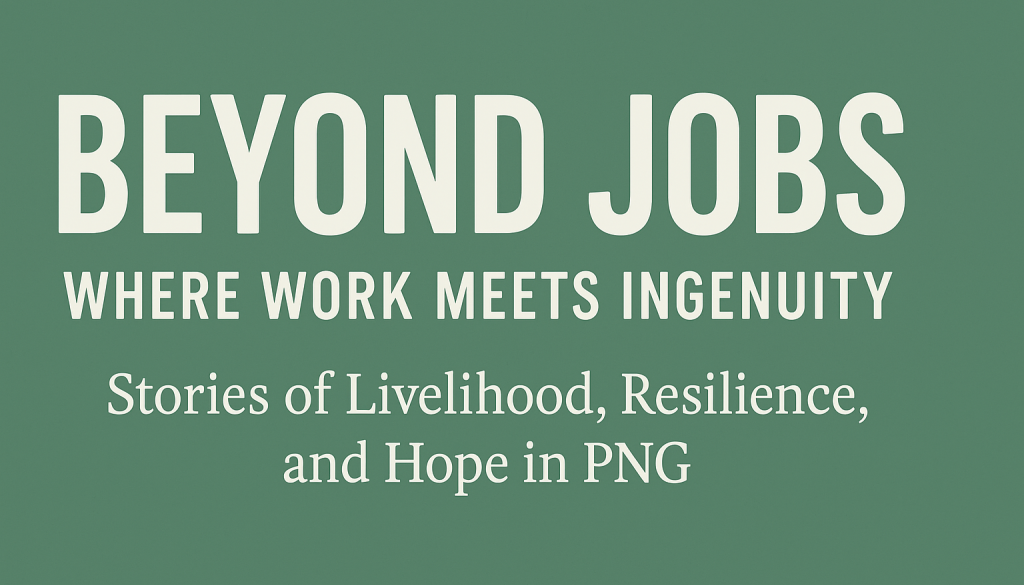 BEYOND JOBS

WHERE WORK MEETS INGENUITY

Stories of Livelihood, Resilience, and Hope in PNG